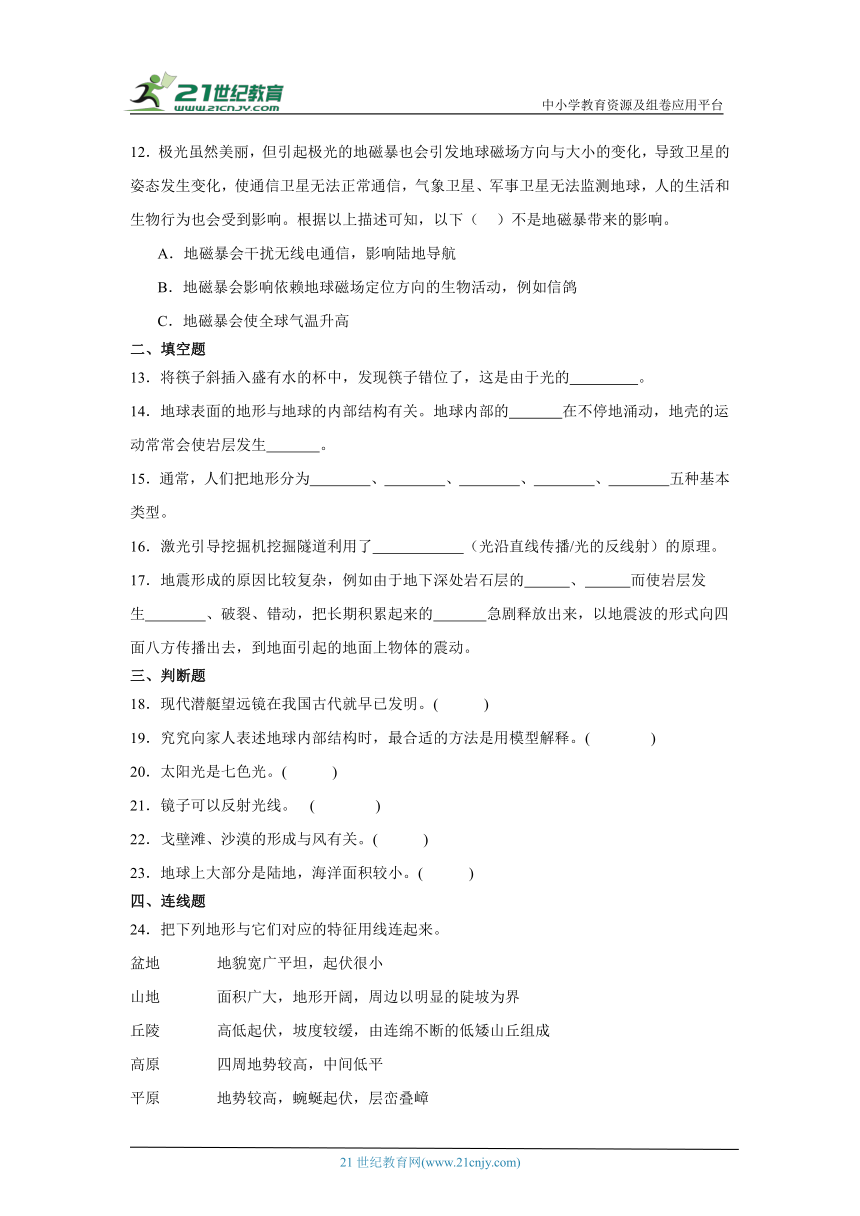 21世纪教育
www.21cnjy.com
中小学教育资源及组卷应用平台

12．极光虽然美丽，但引起极光的地磁暴也会引发地球磁场方向与大小的变化，导致卫星的姿态发生变化，使通信卫星无法正常通信，气象卫星、军事卫星无法监测地球，人的生活和生物行为也会受到影响。根据以上描述可知，以下（　）不是地磁暴带来的影响。

A．地磁暴会干扰无线电通信，影响陆地导航

B．地磁暴会影响依赖地球磁场定位方向的生物活动，例如信鸽

C．地磁暴会使全球气温升高

二、填空题

13．将筷子斜插入盛有水的杯中，发现筷子错位了，这是由于光的_________。

14．地球表面的地形与地球的内部结构有关。地球内部的_______在不停地涌动，地壳的运动常常会使岩层发生_______。

15．通常，人们把地形分为________、________、________、________、________五种基本类型。

16．激光引导挖掘机挖掘隧道利用了____________（光沿直线传播/光的反线射）的原理。

17．地震形成的原因比较复杂，例如由于地下深处岩石层的______、______而使岩层发生________、破裂、错动，把长期积累起来的_______急剧释放出来，以地震波的形式向四面八方传播出去，到地面引起的地面上物体的震动。

三、判断题

18．现代潜艇望远镜在我国古代就早已发明。(　　)

19．究究向家人表述地球内部结构时，最合适的方法是用模型解释。(　　)

20．太阳光是七色光。(　　)

21．镜子可以反射光线。　(　　)

22．戈壁滩、沙漠的形成与风有关。(　　)

23．地球上大部分是陆地，海洋面积较小。(　　)

四、连线题

24．把下列地形与它们对应的特征用线连起来。

盆地　　地貌宽广平坦，起伏很小

山地　　面积广大，地形开阔，周边以明显的陡坡为界

丘陵　　高低起伏，坡度较缓，由连绵不断的低矮山丘组成

高原　　四周地势较高，中间低平

平原　　地势较高，蜿蜒起伏，层峦叠嶂

21 世纪教育网(www.21cnjy.com)